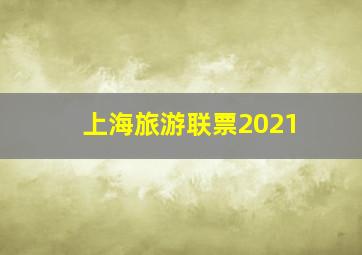 上海旅游联票2021